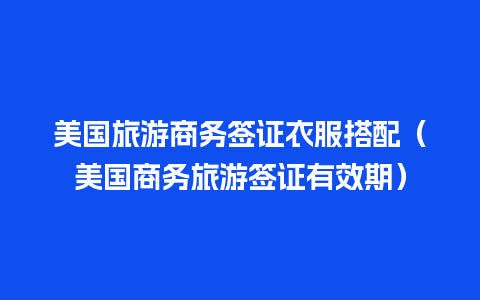 美国旅游商务签证衣服搭配（美国商务旅游签证有效期）